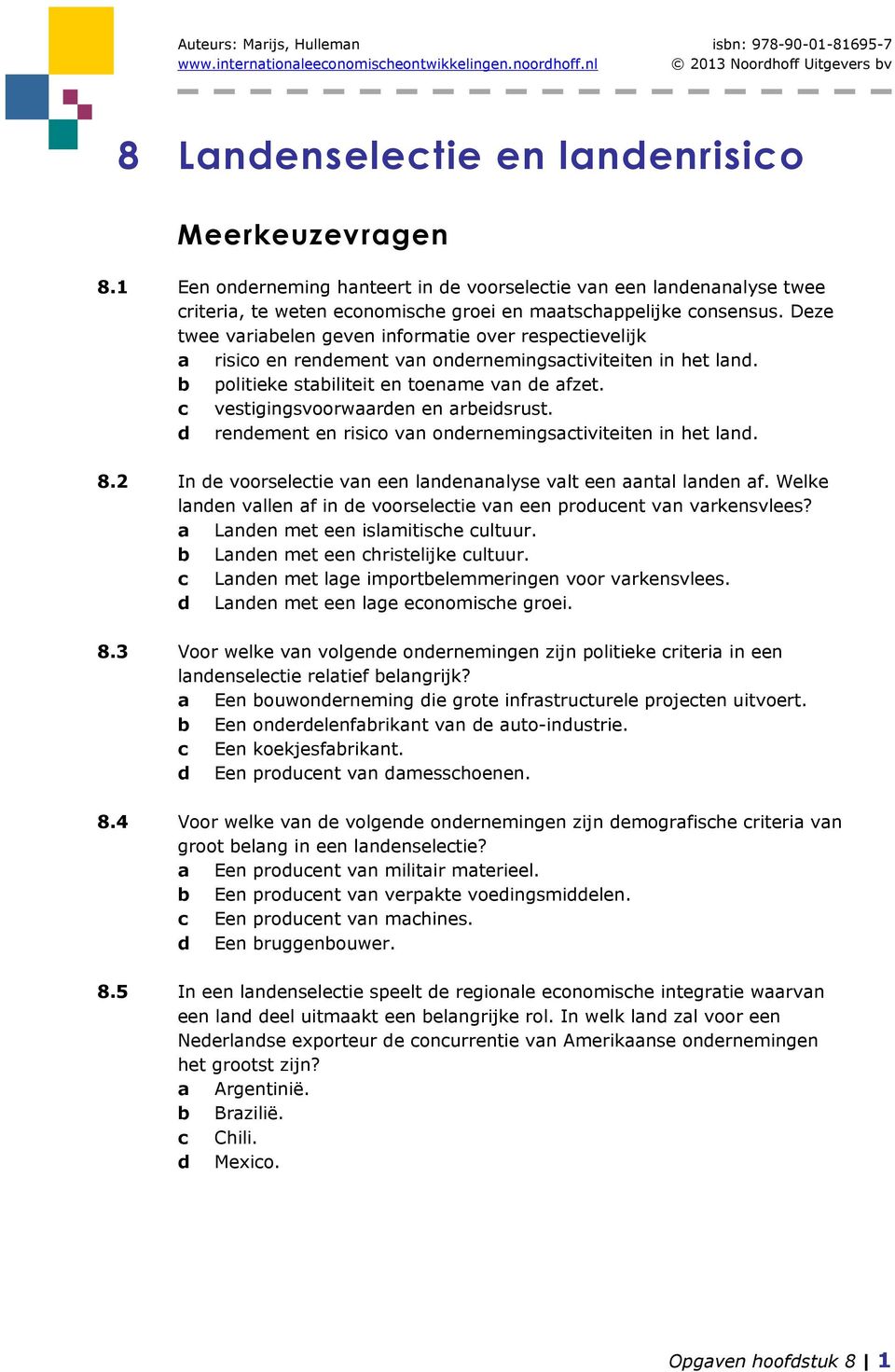 Auteurs: Marijs, Hulleman
www.internationaleeconomischeontwikkelingen.noordhoff.nl

isbn: 978-90-01-81695-7
© 2013 Noordhoff Uitgevers bv

8 Landenselectie en landenrisico

Meerkeuzevragen

8.1 Een onderneming hanteert in de voorselectie van een landenanalyse twee criteria, te weten economische groei en maatschappelijke consensus. Deze twee variabelen geven informatie over respectievelijk
a risico en rendement van ondernemingsactiviteiten in het land.
b politieke stabiliteit en toename van de afzet.
c vestigingsvoorwaarden en arbeidsrust.
d rendement en risico van ondernemingsactiviteiten in het land.

8.2 In de voorselectie van een landenanalyse valt een aantal landen af. Welke landen vallen af in de voorselectie van een producent van varkensvlees?
a Landen met een islamitische cultuur.
b Landen met een christelijke cultuur.
c Landen met lage importbelemmeringen voor varkensvlees.
d Landen met een lage economische groei.

8.3 Voor welke van volgende ondernemingen zijn politieke criteria in een landenselectie relatief belangrijk?
a Een bouwonderneming die grote infrastructurele projecten uitvoert.
b Een onderdelenfabrikant van de auto-industrie.
c Een koekjesfabrikant.
d Een producent van damesschoenen.

8.4 Voor welke van de volgende ondernemingen zijn demografische criteria van groot belang in een landenselectie?
a Een producent van militair materieel.
b Een producent van verpakte voedingsmiddelen.
c Een producent van machines.
d Een bruggenbouwer.

8.5 In een landenselectie speelt de regionale economische integratie waarvan een land deel uitmaakt een belangrijke rol. In welk land zal voor een Nederlandse exporteur de concurrentie van Amerikaanse ondernemingen het grootst zijn?
a Argentinië.
b Brazilië.
c Chili.
d Mexico.

Opgaven hoofdstuk 8 | 1